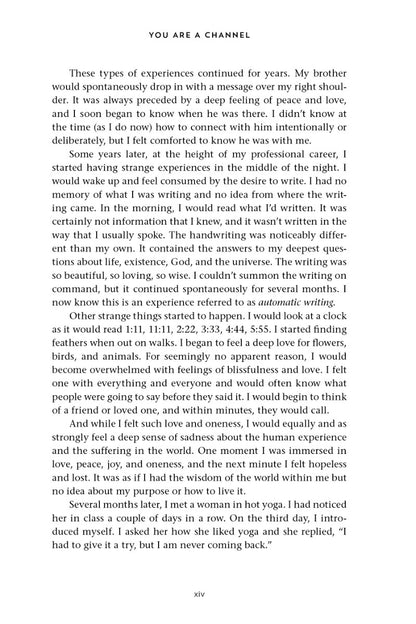 YOU ARE A CHANNEL

These types of experiences continued for years. My brother would spontaneously drop in with a message over my right shoulder. It was always preceded by a deep feeling of peace and love, and I soon began to know when he was there. I didn't know at the time (as I do now) how to connect with him intentionally or deliberately, but I felt comforted to know he was with me.

Some years later, at the height of my professional career, I started having strange experiences in the middle of the night. I would wake up and feel consumed by the desire to write. I had no memory of what I was writing and no idea from where the writing came. In the morning, I would read what I'd written. It was certainly not information that I knew, and it wasn't written in the way that I usually spoke. The handwriting was noticeably different than my own. It contained the answers to my deepest questions about life, existence, God, and the universe. The writing was so beautiful, so loving, so wise. I couldn't summon the writing on command, but it continued spontaneously for several months. I now know this is an experience referred to as automatic writing.

Other strange things started to happen. I would look at a clock as it would read 1:11, 11:11, 2:22, 3:33, 4:44, 5:55. I started finding feathers when out on walks. I began to feel a deep love for flowers, birds, and animals. For seemingly no apparent reason, I would become overwhelmed with feelings of blissfulness and love. I felt one with everything and everyone and would often know what people were going to say before they said it. I would begin to think of a friend or loved one, and within minutes, they would call.

And while I felt such love and oneness, I would equally and as strongly feel a deep sense of sadness about the human experience and the suffering in the world. One moment I was immersed in love, peace, joy, and oneness, and the next minute I felt hopeless and lost. It was as if I had the wisdom of the world within me but no idea about my purpose or how to live it.

Several months later, I met a woman in hot yoga. I had noticed her in class a couple of days in a row. On the third day, I introduced myself. I asked her how she liked yoga and she replied, "I had to give it a try, but I am never coming back."

xiv